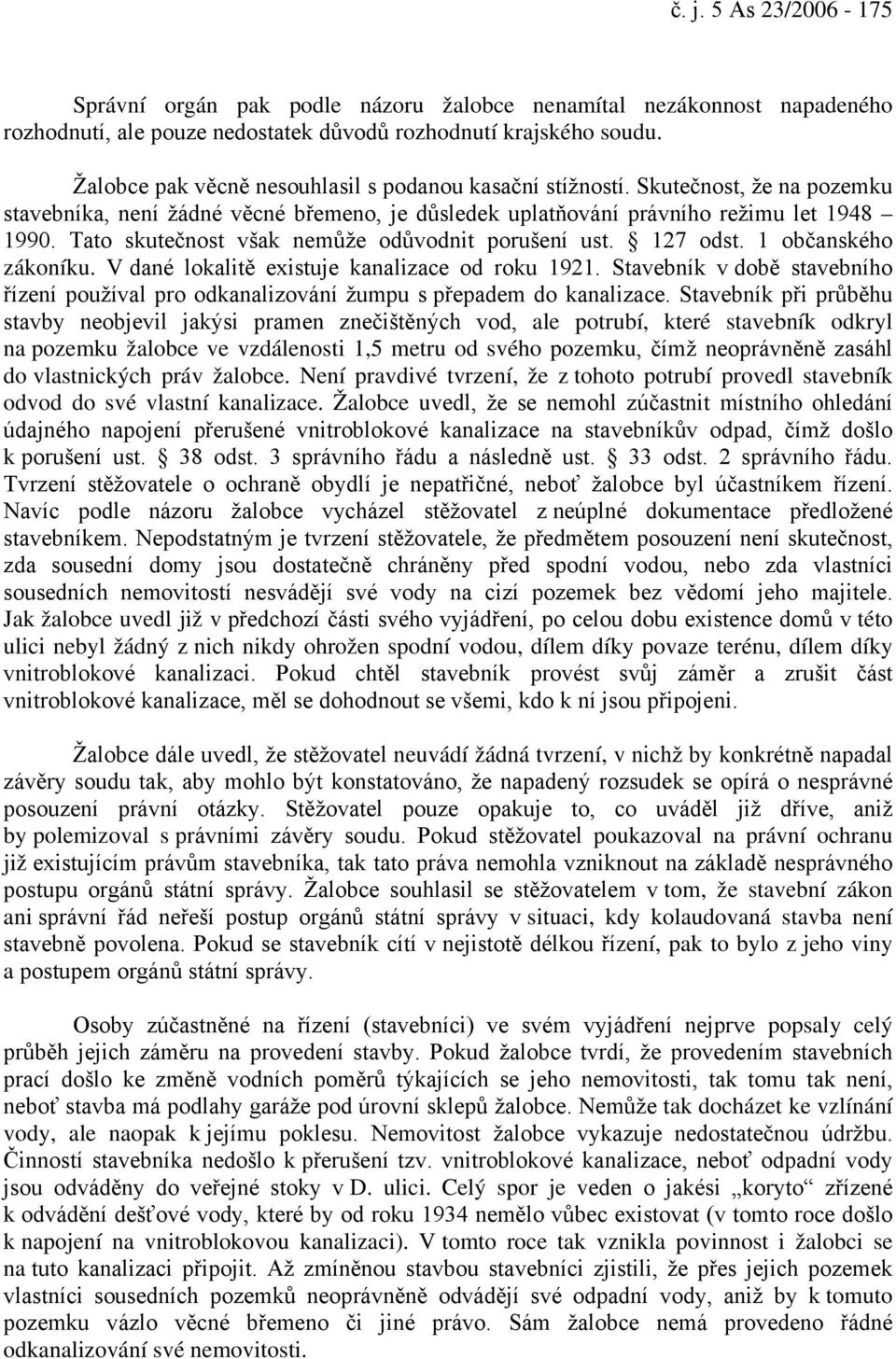 č. j. 5 As 23/2006 - 175

Správní orgán pak podle názoru žalobce nenamítal nezákonnost napadeného rozhodnutí, ale pouze nedostatek důvodů rozhodnutí krajského soudu.

Žalobce pak věcně nesouhlasil s podanou kasační stížností. Skutečnost, že na pozemku stavebníka, není žádné věcné břemeno, je důsledek uplatňování právního režimu let 1948 – 1990. Tato skutečnost však nemůže odůvodnit porušení ust. § 127 odst. 1 občanského zákoníku. V dané lokalitě existuje kanalizace od roku 1921. Stavebník v době stavebního řízení používal pro odkanalizování žumpu s přepadem do kanalizace. Stavebník při průběhu stavby neobjevil jakýsi pramen znečištěných vod, ale potrubí, které stavebník odkryl na pozemku žalobce ve vzdálenosti 1,5 metru od svého pozemku, čímž neoprávněně zasáhl do vlastnických práv žalobce. Není pravdivé tvrzení, že z tohoto potrubí provedl stavebník odvod do své vlastní kanalizace. Žalobce uvedl, že se nemohl zúčastnit místního ohledání údajného napojení přerušené vnitroblokové kanalizace na stavebníkův odpad, čímž došlo k porušení ust. § 38 odst. 3 správního řádu a následně ust. § 33 odst. 2 správního řádu. Tvrzení stěžovatele o ochraně obydlí je nepatřičné, neboť žalobce byl účastníkem řízení. Navíc podle názoru žalobce vycházel stěžovatel z neúplné dokumentace předložené stavebníkem. Nepodstatným je tvrzení stěžovatele, že předmětem posouzení není skutečnost, zda sousední domy jsou dostatečně chráněny před spodní vodou, nebo zda vlastníci sousedních nemovitostí nesvádějí své vody na cizí pozemek bez vědomí jeho majitele. Jak žalobce uvedl již v předchozí části svého vyjádření, po celou dobu existence domů v této ulici nebyl žádný z nich nikdy ohrožen spodní vodou, dílem díky povaze terénu, dílem díky vnitroblokové kanalizaci. Pokud chtěl stavebník provést svůj záměr a zrušit část vnitroblokové kanalizace, měl se dohodnout se všemi, kdo k ní jsou připojeni.

Žalobce dále uvedl, že stěžovatel neuvádí žádná tvrzení, v nichž by konkrétně napadal závěry soudu tak, aby mohlo být konstatováno, že napadený rozsudek se opírá o nesprávné posouzení právní otázky. Stěžovatel pouze opakuje to, co uváděl již dříve, aniž by polemizoval s právními závěry soudu. Pokud stěžovatel poukazoval na právní ochranu již existujícím právům stavebníka, tak tato práva nemohla vzniknout na základě nesprávného postupu orgánů státní správy. Žalobce souhlasil se stěžovatelem v tom, že stavební zákon ani správní řád neřeší postup orgánů státní správy v situaci, kdy kolaudovaná stavba není stavebně povolena. Pokud se stavebník cítí v nejistotě délkou řízení, pak to bylo z jeho viny a postupem orgánů státní správy.

Osoby zúčastněné na řízení (stavebníci) ve svém vyjádření nejprve popsaly celý průběh jejich záměru na provedení stavby. Pokud žalobce tvrdí, že provedením stavebních prací došlo ke změně vodních poměrů týkajících se jeho nemovitosti, tak tomu tak není, neboť stavba má podlahy garáže pod úrovní sklepů žalobce. Nemůže tak docházet ke vzlínání vody, ale naopak k jejímu poklesu. Nemovitost žalobce vykazuje nedostatečnou údržbu. Činností stavebníka nedošlo k přerušení tzv. vnitroblokové kanalizace, neboť odpadní vody jsou odváděny do veřejné stoky v D. ulici. Celý spor je veden o jakési „koryto“ zřízené k odvádění dešťové vody, které by od roku 1934 nemělo vůbec existovat (v tomto roce došlo k napojení na vnitroblokovou kanalizaci). V tomto roce tak vznikla povinnost i žalobci se na tuto kanalizaci připojit. Až zmíněnou stavbou stavebníci zjistili, že přes jejich pozemek vlastníci sousedních pozemků neoprávněně odvádějí své odpadní vody, aniž by k tomuto pozemku vázlo věcné břemeno či jiné právo. Sám žalobce nemá provedeno řádné odkanalizování své nemovitosti.